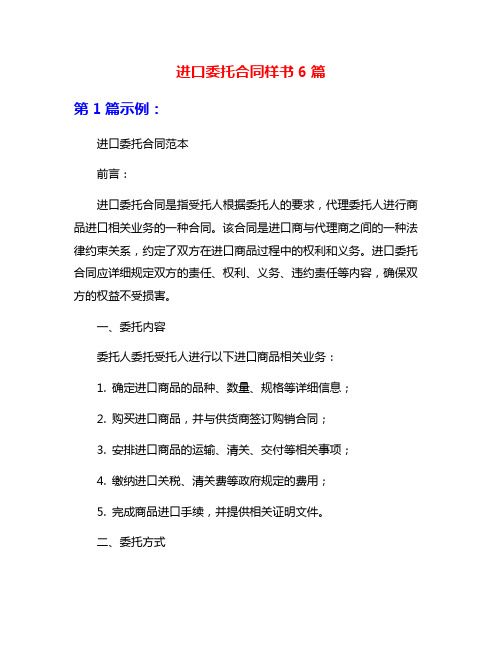 进口委托合同样书 6 篇

第 1 篇示例：

进口委托合同范本

前言：

进口委托合同是指受托人根据委托人的要求，代理委托人进行商品进口相关业务的一种合同。该合同是进口商与代理商之间的一种法律约束关系，约定了双方在进口商品过程中的权利和义务。进口委托合同应详细规定双方的责任、权利、义务、违约责任等内容，确保双方的权益不受损害。

一、委托内容

委托人委托受托人进行以下进口商品相关业务：

1. 确定进口商品的品种、数量、规格等详细信息；

2. 购买进口商品，并与供货商签订购销合同；

3. 安排进口商品的运输、清关、交付等相关事项；

4. 缴纳进口关税、清关费等政府规定的费用；

5. 完成商品进口手续，并提供相关证明文件。

二、委托方式